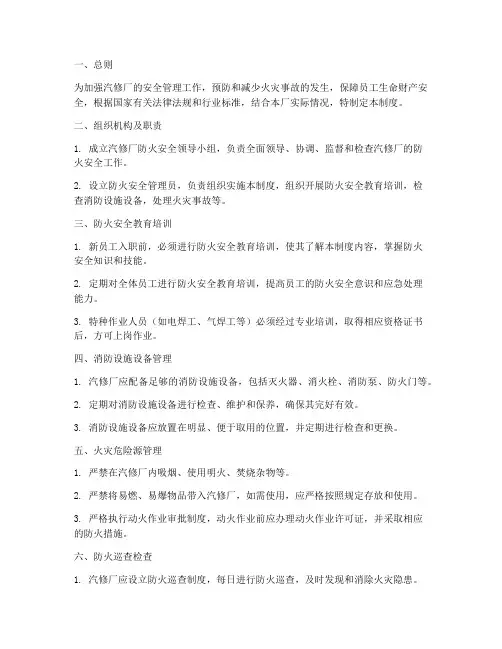 一、总则

为加强汽修厂的安全管理工作，预防和减少火灾事故的发生，保障员工生命财产安全，根据国家有关法律法规和行业标准，结合本厂实际情况，特制定本制度。

二、组织机构及职责

1. 成立汽修厂防火安全领导小组，负责全面领导、协调、监督和检查汽修厂的防火安全工作。

2. 设立防火安全管理员，负责组织实施本制度，组织开展防火安全教育培训，检查消防设施设备，处理火灾事故等。

三、防火安全教育培训

1. 新员工入职前，必须进行防火安全教育培训，使其了解本制度内容，掌握防火安全知识和技能。

2. 定期对全体员工进行防火安全教育培训，提高员工的防火安全意识和应急处理能力。

3. 特种作业人员（如电焊工、气焊工等）必须经过专业培训，取得相应资格证书后，方可上岗作业。

四、消防设施设备管理

1. 汽修厂应配备足够的消防设施设备，包括灭火器、消火栓、消防泵、防火门等。

2. 定期对消防设施设备进行检查、维护和保养，确保其完好有效。

3. 消防设施设备应放置在明显、便于取用的位置，并定期进行检查和更换。

五、火灾危险源管理

1. 严禁在汽修厂内吸烟、使用明火、焚烧杂物等。

2. 严禁将易燃、易爆物品带入汽修厂，如需使用，应严格按照规定存放和使用。

3. 严格执行动火作业审批制度，动火作业前应办理动火作业许可证，并采取相应的防火措施。

六、防火巡查检查

1. 汽修厂应设立防火巡查制度，每日进行防火巡查，及时发现和消除火灾隐患。